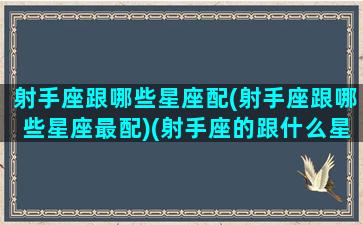 射手座跟哪些星座配(射手座跟哪些星座最配)(射手座的跟什么星